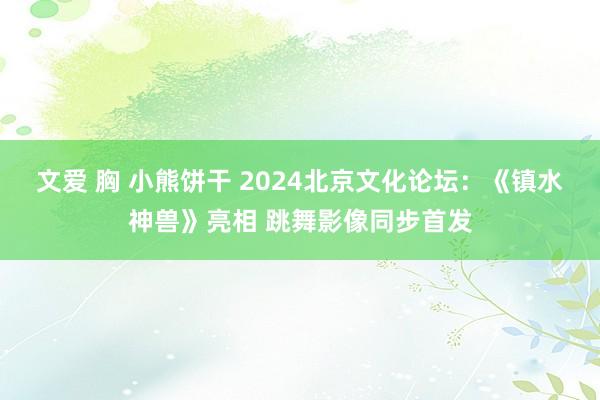 文爱 胸 小熊饼干 2024北京文化论坛：《镇水神兽》亮相 跳舞影像同步首发